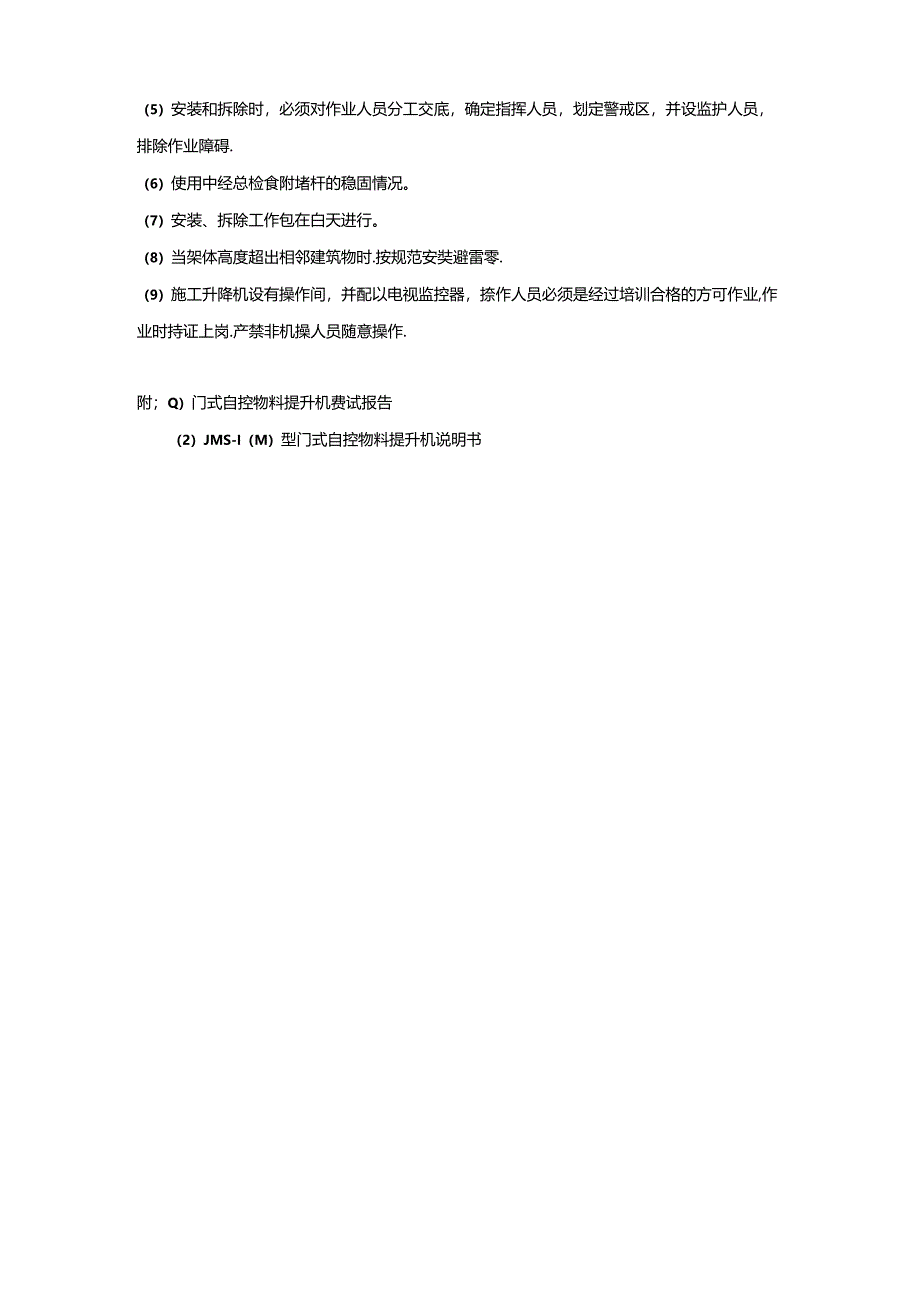 (5) 安装和拆除时，必须对作业人员分工交底，确定指挥人员，划定警戒区，并设监护人员，排除作业障碍.

(6) 使用中经总检食附堵杆的稳固情况。

(7) 安装、拆除工作包在白天进行。

(8) 当架体高度超出相邻建筑物时.按规范安奘避雷零.

(9) 施工升降机设有操作间，并配以电视监控器，捺作人员必须是经过培训合格的方可作业,作业时持证上岗.产禁非机操人员随意操作.

附；Q) 门式自控物料提升机费试报告

(2) JMS-I (M) 型门式自控物料提升机说明书